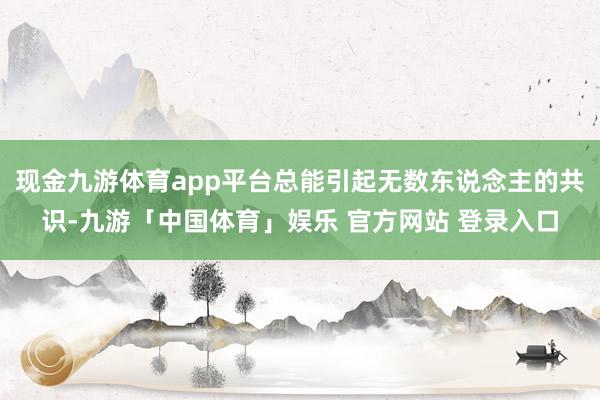 现金九游体育app平台总能引起无数东说念主的共识-九游「中国体育」娱乐 官方网站 登录入口